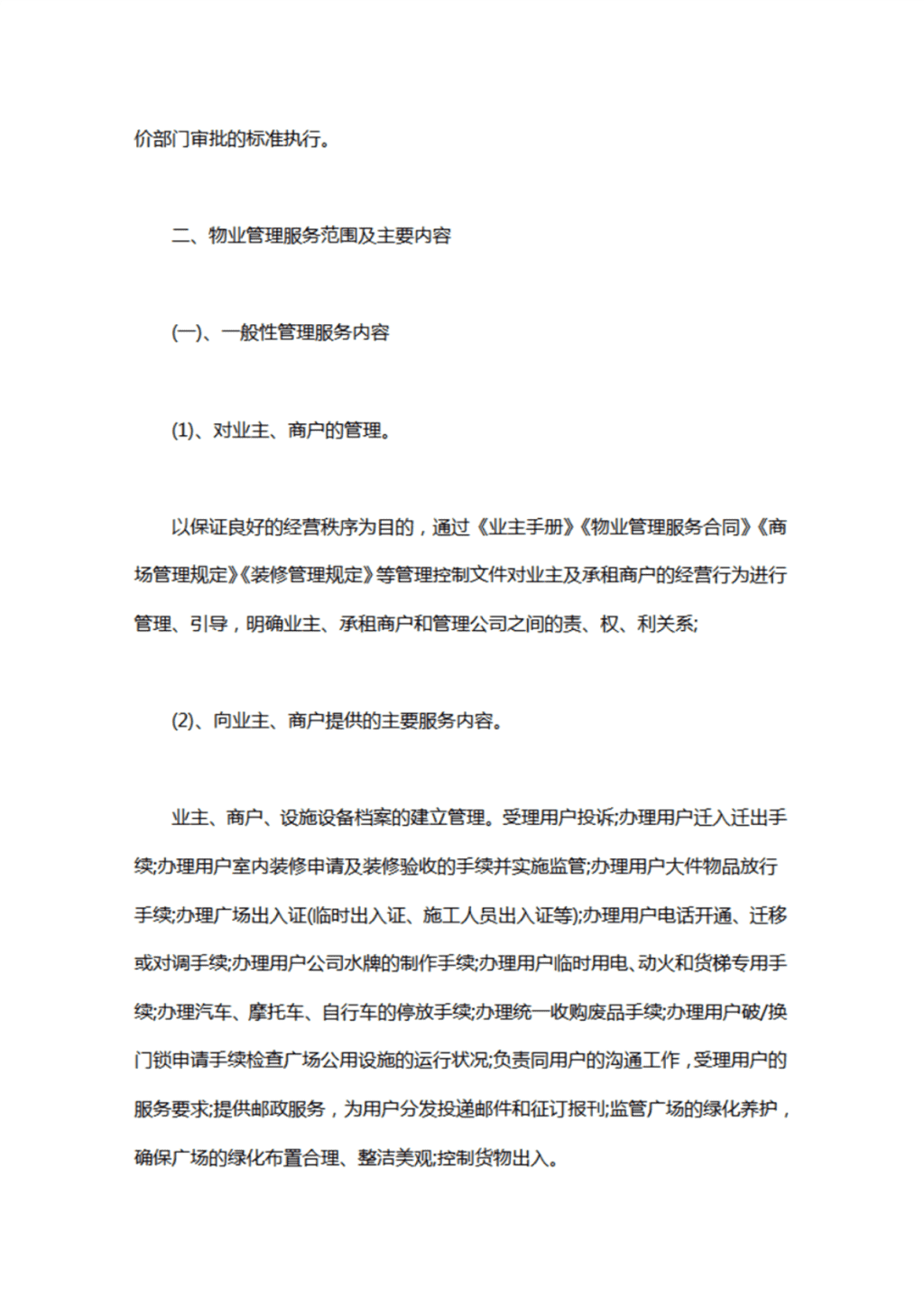 价部门审批的标准执行。

二、物业管理服务范围及主要内容

(一)、一般性管理服务内容

(1)、对业主、商户的管理。

以保证良好的经营秩序为目的，通过《业主手册》《物业管理服务合同》《商场管理规定》《装修管理规定》等管理控制文件对业主及承租商户的经营行为进行管理、引导，明确业主、承租商户和管理公司之间的责、权、利关系;

(2)、向业主、商户提供的主要服务内容。

业主、商户、设施设备档案的建立管理。受理用户投诉;办理用户迁入迁出手续;办理用户室内装修申请及装修验收的手续并实施监管;办理用户大件物品放行手续;办理广场出入证(临时出入证、施工人员出入证等);办理用户电话开通、迁移或对调手续;办理用户公司水牌的制作手续;办理用户临时用电、动火和货梯专用手续;办理汽车、摩托车、自行车的停放手续;办理统一收购废品手续;办理用户破/换门锁申请手续检查广场公用设施的运行状况;负责同用户的沟通工作，受理用户的服务要求;提供邮政服务，为用户分发投递邮件和征订报刊;监管广场的绿化养护，确保广场的绿化布置合理、整洁美观;控制货物出入。